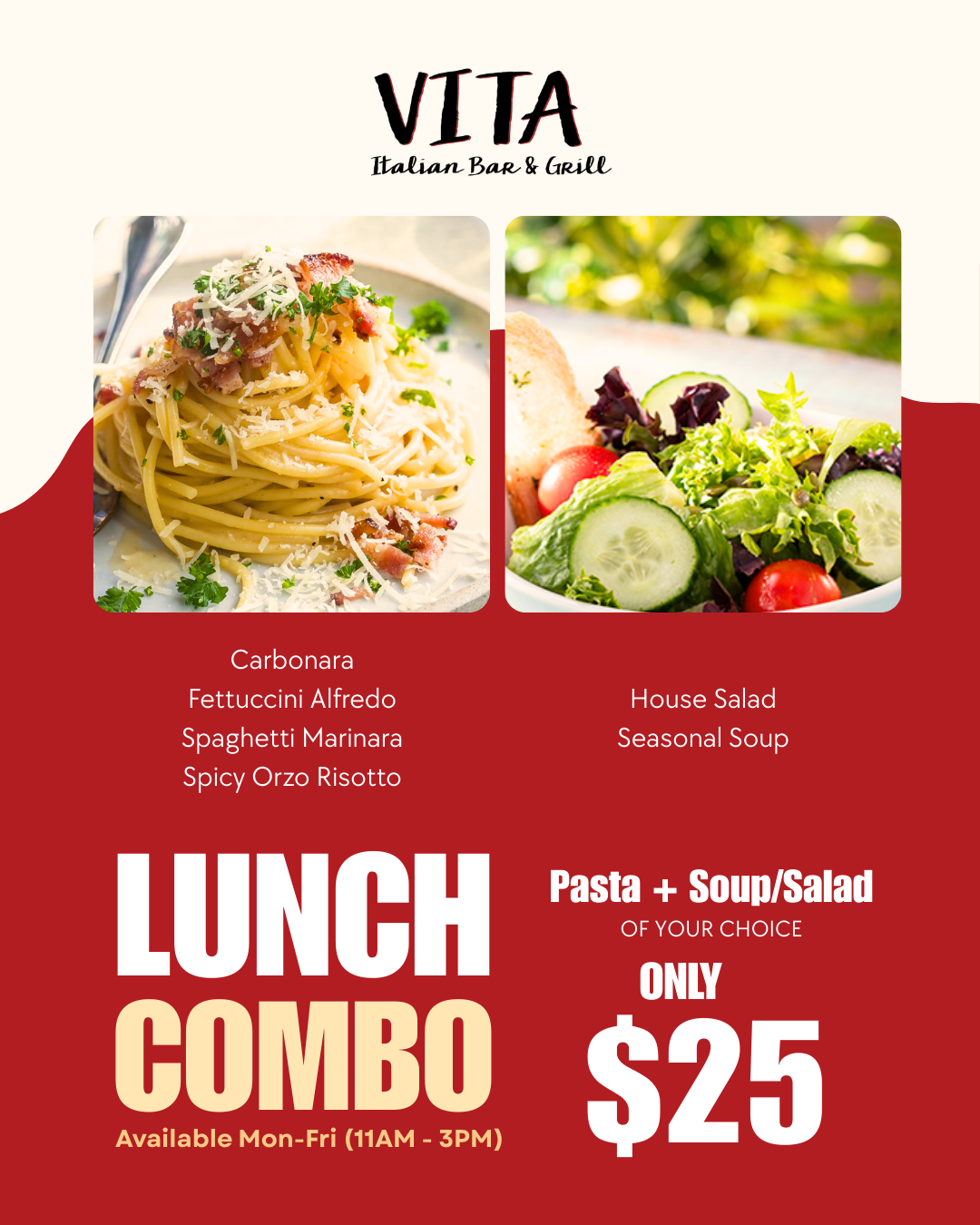 VITA
Italian Bar & Grill

Carbonara
Fettuccini Alfredo
Spaghetti Marinara
Spicy Orzo Risotto

House Salad
Seasonal Soup

LUNCH
COMBO
Available Mon-Fri (11AM - 3PM)

Pasta + Soup/Salad
OF YOUR CHOICE
ONLY
$25